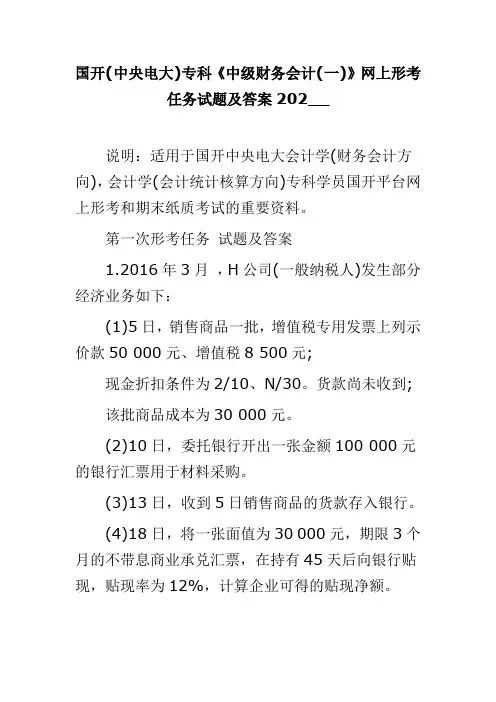 国开(中央电大)专科《中级财务会计(一)》网上形考任务试题及答案 202___

说明：适用于国开中央电大会计学(财务会计方向)，会计学(会计统计核算方向)专科学员国开平台网上形考和期末纸质考试的重要资料。

第一次形考任务 试题及答案

1.2016 年 3 月 ，H 公司(一般纳税人)发生部分经济业务如下：

(1)5 日，销售商品一批，增值税专用发票上列示价款 50 000 元、增值税 8 500 元；

现金折扣条件为 2/10、N/30。货款尚未收到；

该批商品成本为 30 000 元。

(2)10 日，委托银行开出一张金额 100 000 元的银行汇票用于材料采购。

(3)13 日，收到 5 日销售商品的货款存入银行。

(4)18 日，将一张面值为 30 000 元，期限 3 个月的不带息商业承兑汇票，在持有 45 天后向银行贴现，贴现率为 12%，计算企业可得的贴现净额。